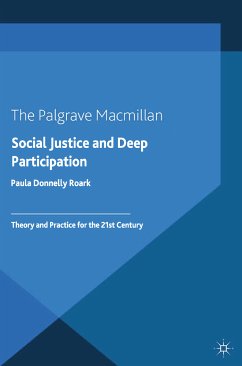 The Palgrave Macmillan

Social Justice and Deep Participation

Paula Donnelly Roark

Theory and Practice for the 21st Century